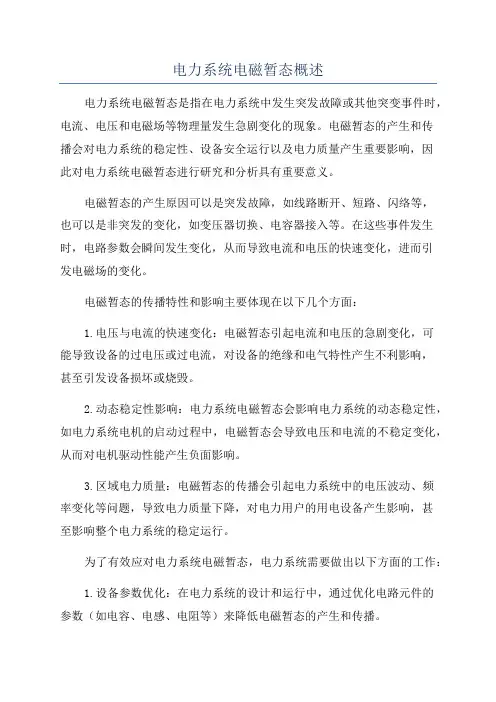 电力系统电磁暂态概述

电力系统电磁暂态是指在电力系统中发生突发故障或其他突变事件时，电流、电压和电磁场等物理量发生急剧变化的现象。电磁暂态的产生和传播会对电力系统的稳定性、设备安全运行以及电力质量产生重要影响，因此对电力系统电磁暂态进行研究和分析具有重要意义。

电磁暂态的产生原因可以是突发故障，如线路断开、短路、闪络等，也可以是非突发的变化，如变压器切换、电容器接入等。在这些事件发生时，电路参数会瞬间发生变化，从而导致电流和电压的快速变化，进而引发电磁场的变化。

电磁暂态的传播特性和影响主要体现在以下几个方面：

1.电压与电流的快速变化：电磁暂态引起电流和电压的急剧变化，可能导致设备的过电压或过电流，对设备的绝缘和电气特性产生不利影响，甚至引发设备损坏或烧毁。

2.动态稳定性影响：电力系统电磁暂态会影响电力系统的动态稳定性，如电力系统电机的启动过程中，电磁暂态会导致电压和电流的不稳定变化，从而对电机驱动性能产生负面影响。

3.区域电力质量：电磁暂态的传播会引起电力系统中的电压波动、频率变化等问题，导致电力质量下降，对电力用户的用电设备产生影响，甚至影响整个电力系统的稳定运行。

为了有效应对电力系统电磁暂态，电力系统需要做出以下方面的工作：

1.设备参数优化：在电力系统的设计和运行中，通过优化电路元件的参数（如电容、电感、电阻等）来降低电磁暂态的产生和传播。